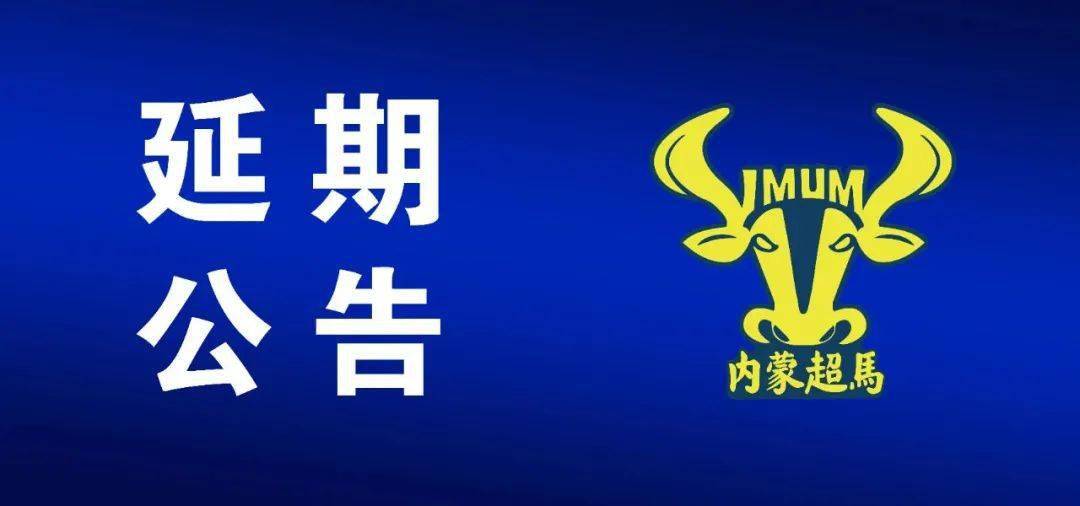 延期
公告

IMUM
内蒙超馬